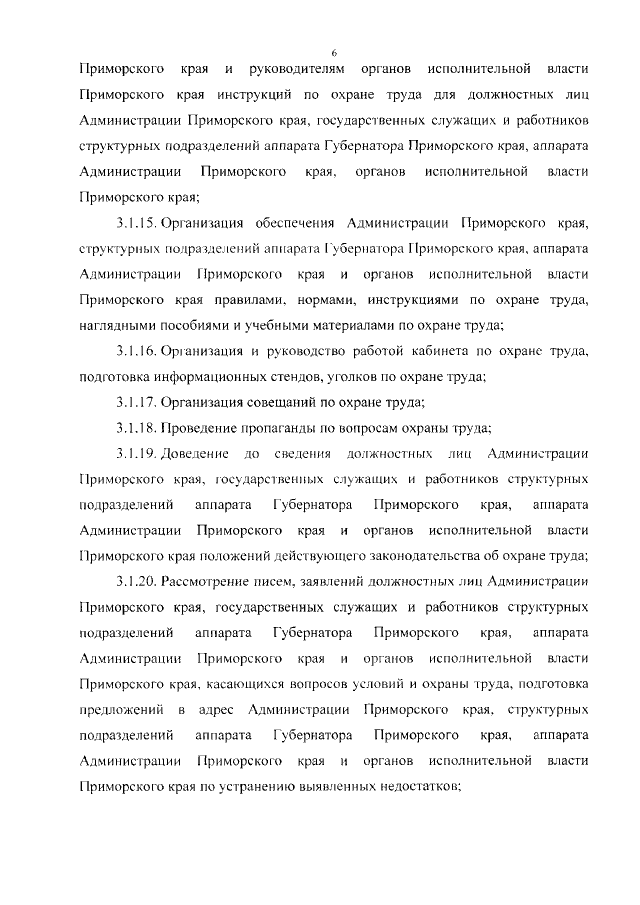 6

Приморского края и руководителям органов исполнительной власти Приморского края инструкций по охране труда для должностных лиц Администрации Приморского края, государственных служащих и работников структурных подразделений аппарата Губернатора Приморского края, аппарата Администрации Приморского края, органов исполнительной власти Приморского края;

3.1.15. Организация обеспечения Администрации Приморского края, структурных подразделений аппарата Губернатора Приморского края, аппарата Администрации Приморского края и органов исполнительной власти Приморского края правилами, нормами, инструкциями по охране труда, наглядными пособиями и учебными материалами по охране труда;

3.1.16. Организация и руководство работой кабинета по охране труда, подготовка информационных стендов, уголков по охране труда;

3.1.17. Организация совещаний по охране труда;

3.1.18. Проведение пропаганды по вопросам охраны труда;

3.1.19. Доведение до сведения должностных лиц Администрации Приморского края, государственных служащих и работников структурных подразделений аппарата Губернатора Приморского края, аппарата Администрации Приморского края и органов исполнительной власти Приморского края положений действующего законодательства об охране труда;

3.1.20. Рассмотрение писем, заявлений должностных лиц Администрации Приморского края, государственных служащих и работников структурных подразделений аппарата Губернатора Приморского края, аппарата Администрации Приморского края и органов исполнительной власти Приморского края, касающихся вопросов условий и охраны труда, подготовка предложений в адрес Администрации Приморского края, структурных подразделений аппарата Губернатора Приморского края, аппарата Администрации Приморского края и органов исполнительной власти Приморского края по устранению выявленных недостатков;